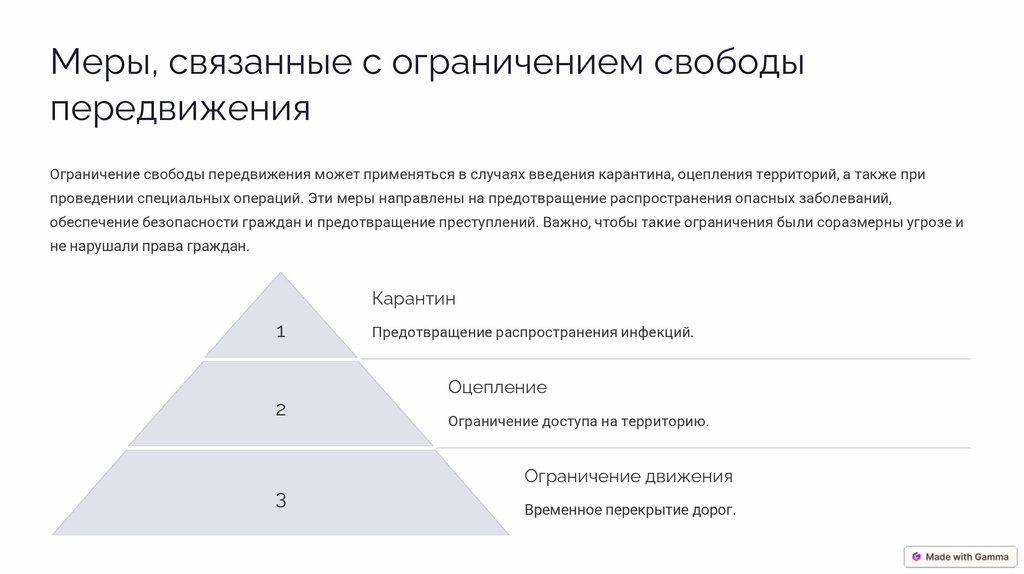 Меры, связанные с ограничением свободы передвижения

Ограничение свободы передвижения может применяться в случаях введения карантина, оцепления территорий, а также при проведении специальных операций. Эти меры направлены на предотвращение распространения опасных заболеваний, обеспечение безопасности граждан и предотвращение преступлений. Важно, чтобы такие ограничения были соразмерны угрозе и не нарушали права граждан.

1

Карантин

Предотвращение распространения инфекций.

2

Оцепление

Ограничение доступа на территорию.

3

Ограничение движения

Временное перекрытие дорог.

Made with Gamma